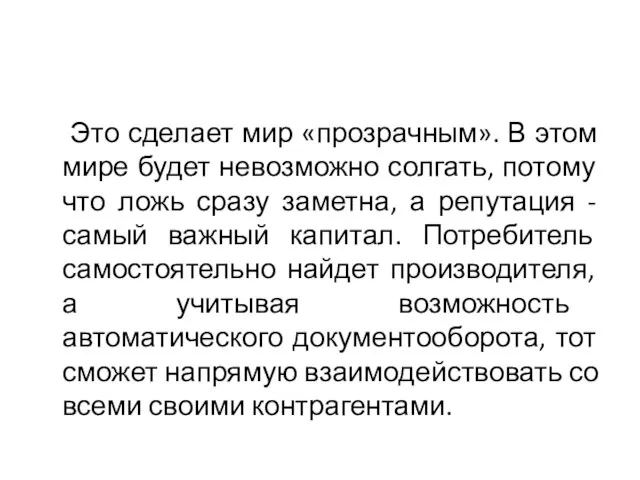 Это сделает мир «прозрачным». В этом мире будет невозможно солгать, потому что ложь сразу заметна, а репутация - самый важный капитал. Потребитель самостоятельно найдет производителя, а учитывая возможность автоматического документооборота, тот сможет напрямую взаимодействовать со всеми своими контрагентами.